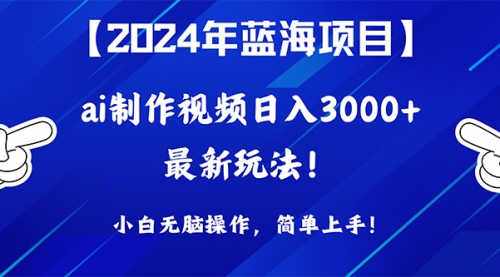 【2024年蓝海项目】

ai制作视频日入3000+

最新玩法！

小白无脑操作，简单上手！